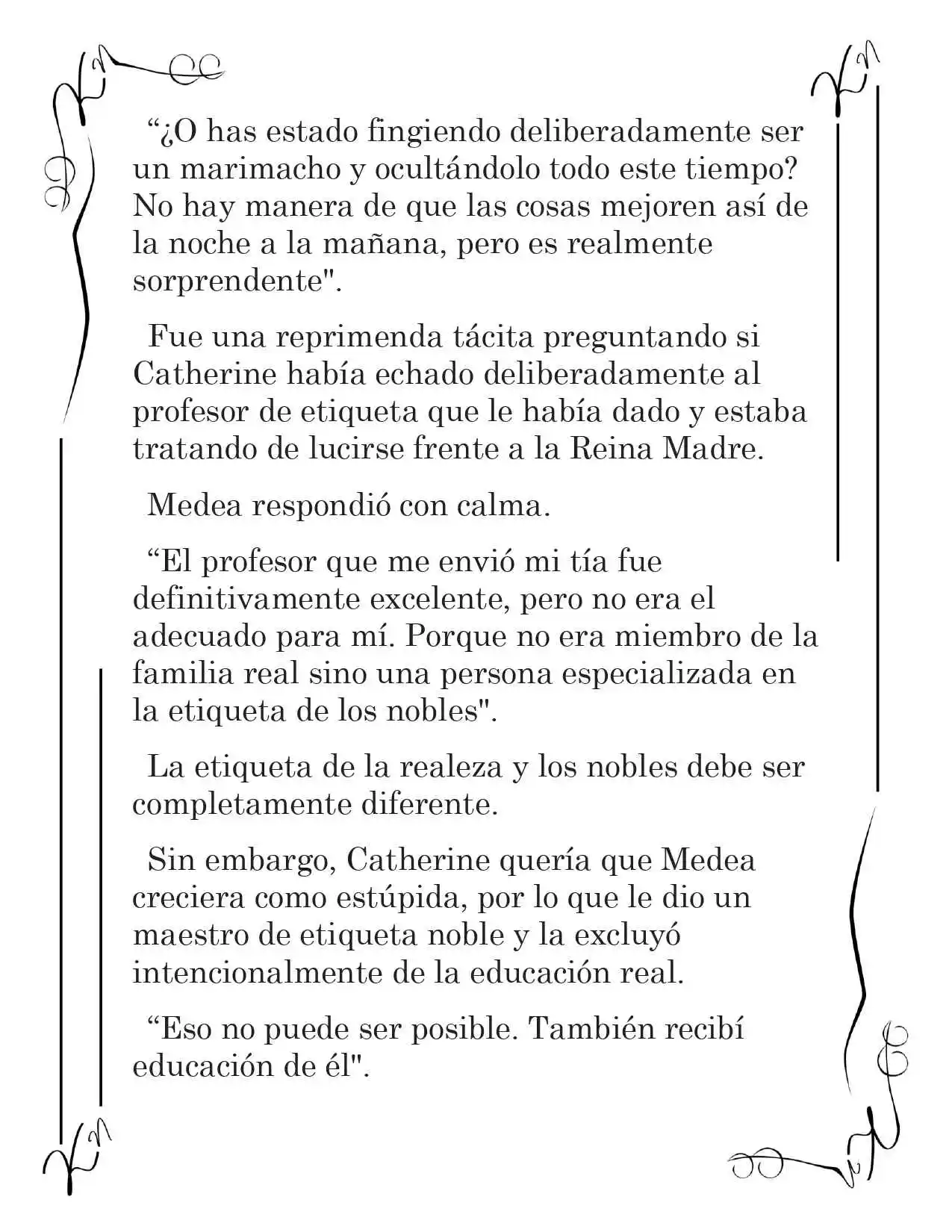 “¿O has estado fingiendo deliberadamente ser un marimacho y ocultándolo todo este tiempo? No hay manera de que las cosas mejoren así de la noche a la mañana, pero es realmente sorprendente".

Fue una reprimenda tácita preguntando si Catherine había echado deliberadamente al profesor de etiqueta que le había dado y estaba tratando de lucirse frente a la Reina Madre.

Medea respondió con calma.

“El profesor que me envió mi tía fue definitivamente excelente, pero no era el adecuado para mí. Porque no era miembro de la familia real sino una persona especializada en la etiqueta de los nobles".

La etiqueta de la realeza y los nobles debe ser completamente diferente.

Sin embargo, Catherine quería que Medea creciera como estúpida, por lo que le dio un maestro de etiqueta noble y la excluyó intencionalmente de la educación real.

“Eso no puede ser posible. También recibí educación de él".